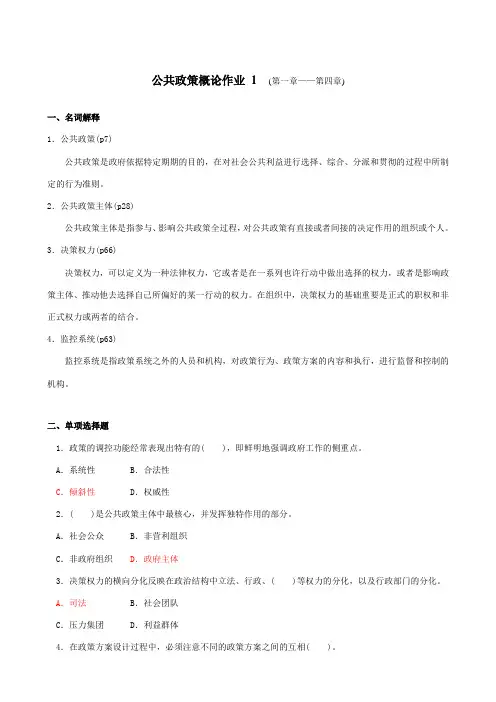 公共政策概论作业 1 (第一章——第四章)

一、名词解释

1．公共政策(p7)

公共政策是政府依据特定期期的目的，在对社会公共利益进行选择、综合、分派和贯彻的过程中所制定的行为准则。

2．公共政策主体(p28)

公共政策主体是指参与、影响公共政策全过程，对公共政策有直接或者间接的决定作用的组织或个人。

3．决策权力(p66)

决策权力，可以定义为一种法律权力，它或者是在一系列也许行动中做出选择的权力，或者是影响政策主体、推动他去选择自己所偏好的某一行动的权力。在组织中，决策权力的基础重要是正式的职权和非正式权力或两者的结合。

4．监控系统(p63)

监控系统是指政策系统之外的人员和机构，对政策行为、政策方案的内容和执行，进行监督和控制的机构。

二、单项选择题

1．政策的调控功能经常表现出特有的(　　)，即鲜明地强调政府工作的侧重点。

A．系统性　　B．合法性

C．倾斜性　　D．权威性

2．(　　)是公共政策主体中最核心，并发挥独特作用的部分。

A．社会公众　　B．非营利组织

C．非政府组织　　D．政府主体

3．决策权力的横向分化反映在政治结构中立法、行政、(　　)等权力的分化，以及行政部门的分化。

A．司法　　B．社会团队

C．压力集团　　D．利益群体

4．在政策方案设计过程中，必须注意不同的政策方案之间的互相(　　)。